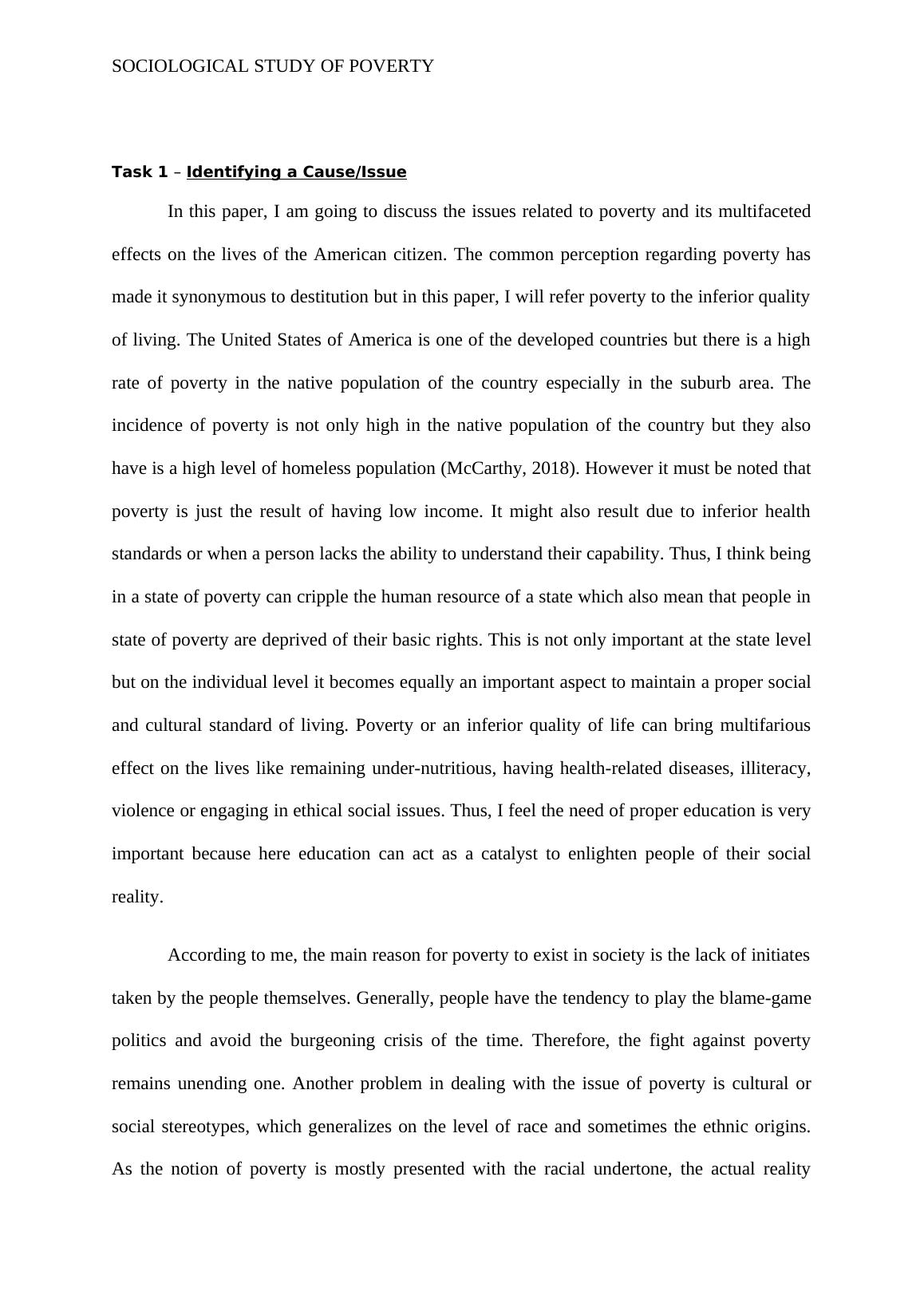 SOCIOLOGICAL STUDY OF POVERTY

Task 1 – Identifying a Cause/Issue

In this paper, I am going to discuss the issues related to poverty and its multifaceted effects on the lives of the American citizen. The common perception regarding poverty has made it synonymous to destitution but in this paper, I will refer poverty to the inferior quality of living. The United States of America is one of the developed countries but there is a high rate of poverty in the native population of the country especially in the suburb area. The incidence of poverty is not only high in the native population of the country but they also have is a high level of homeless population (McCarthy, 2018). However it must be noted that poverty is just the result of having low income. It might also result due to inferior health standards or when a person lacks the ability to understand their capability. Thus, I think being in a state of poverty can cripple the human resource of a state which also mean that people in state of poverty are deprived of their basic rights. This is not only important at the state level but on the individual level it becomes equally an important aspect to maintain a proper social and cultural standard of living. Poverty or an inferior quality of life can bring multifarious effect on the lives like remaining under-nutritious, having health-related diseases, illiteracy, violence or engaging in ethical social issues. Thus, I feel the need of proper education is very important because here education can act as a catalyst to enlighten people of their social reality.

According to me, the main reason for poverty to exist in society is the lack of initiates taken by the people themselves. Generally, people have the tendency to play the blame-game politics and avoid the burgeoning crisis of the time. Therefore, the fight against poverty remains unending one. Another problem in dealing with the issue of poverty is cultural or social stereotypes, which generalizes on the level of race and sometimes the ethnic origins. As the notion of poverty is mostly presented with the racial undertone, the actual reality